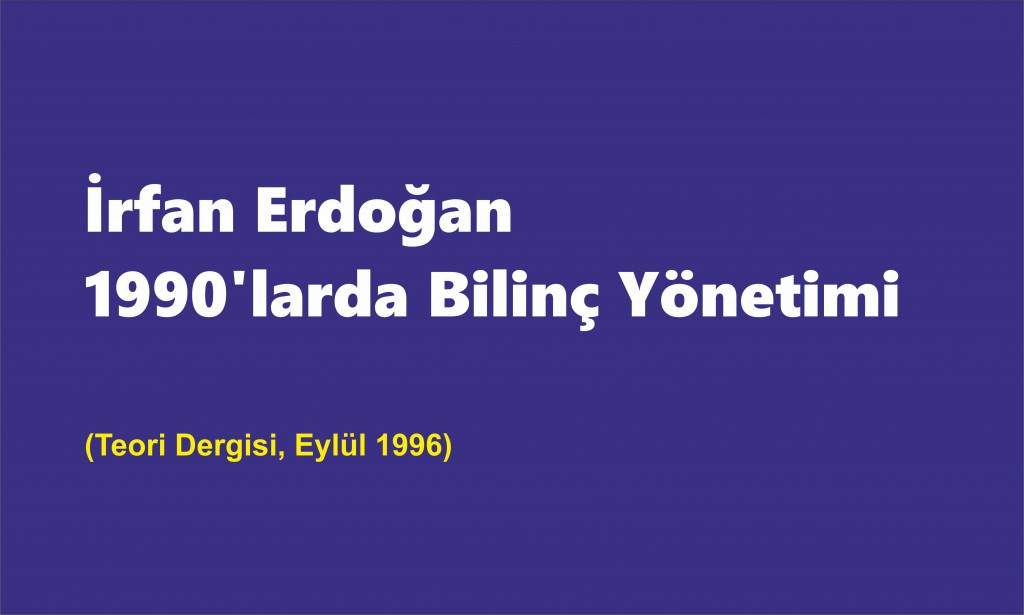 İrfan Erdoğan
1990'larda Bilinç Yönetimi

(Teori Dergisi, Eylül 1996)